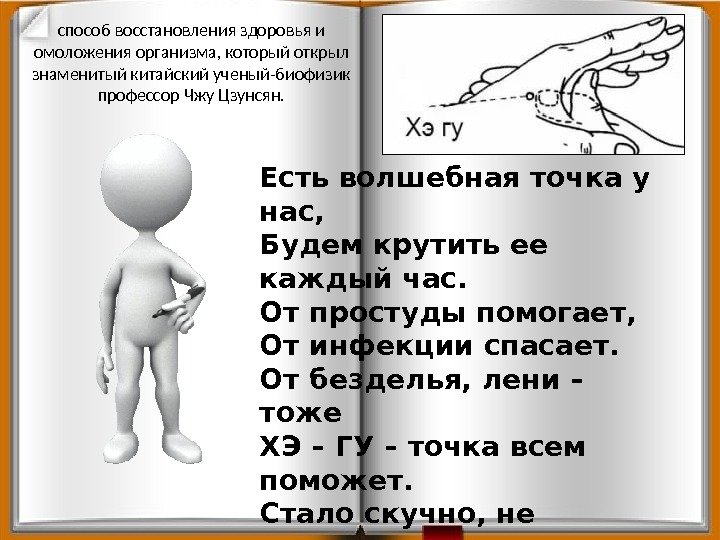 способ восстановления здоровья и омоложения организма, который открыл знаменитый китайский ученый-биофизик профессор Чжу Цзунсян.

Хэ гу

Есть волшебная точка у нас,
Будем крутить ее каждый час.
От простуды помогает,
От инфекции спасает.
От безделья, лени - тоже
ХЭ - ГУ - точка всем поможет.
Стало скучно, не